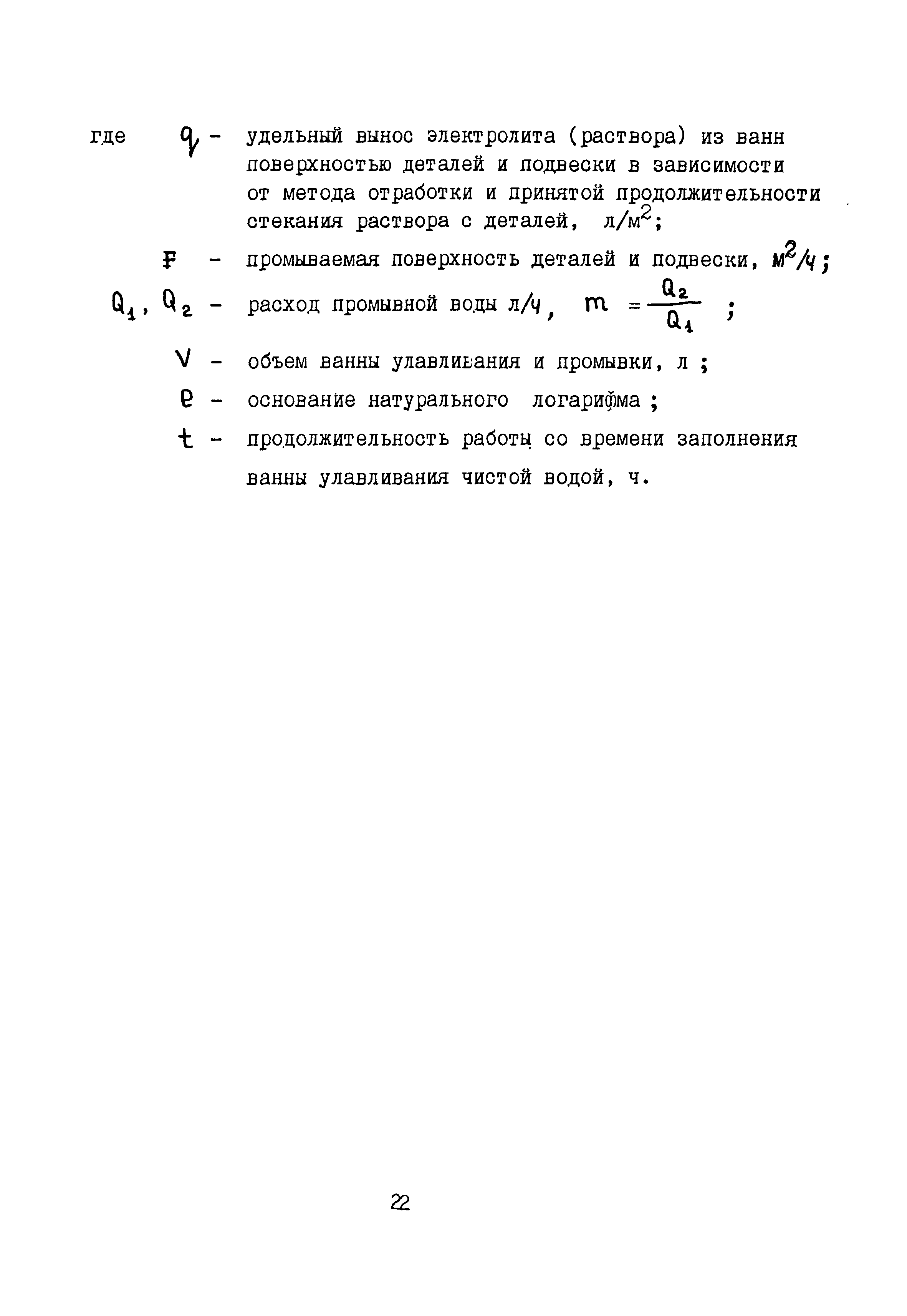 где $q$ - удельный вынос электролита (раствора) из ванн поверхностью деталей и подвески в зависимости от метода отработки и принятой продолжительности стекания раствора с деталей, л/м$^2$;

$F$ - промываемая поверхность деталей и подвески, м$^2$/ч;

$Q_1$, $Q_2$ - расход промывной воды л/ч, $m = \frac{Q_2}{Q_1}$ ;

$V$ - объем ванны улавливания и промывки, л ;

$e$ - основание натурального логарифма ;

$t$ - продолжительность работы со времени заполнения ванны улавливания чистой водой, ч.

22